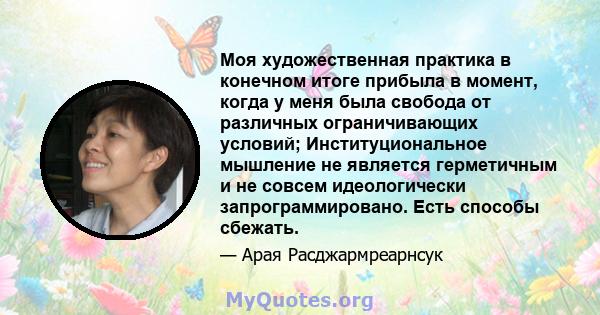 Моя художественная практика в конечном итоге прибыла в момент, когда у меня была свобода от различных ограничивающих условий; Институциональное мышление не является герметичным и не совсем идеологически запрограммировано. Есть способы сбежать.

— Арая Расджармреарнсук

MyQuotes.org